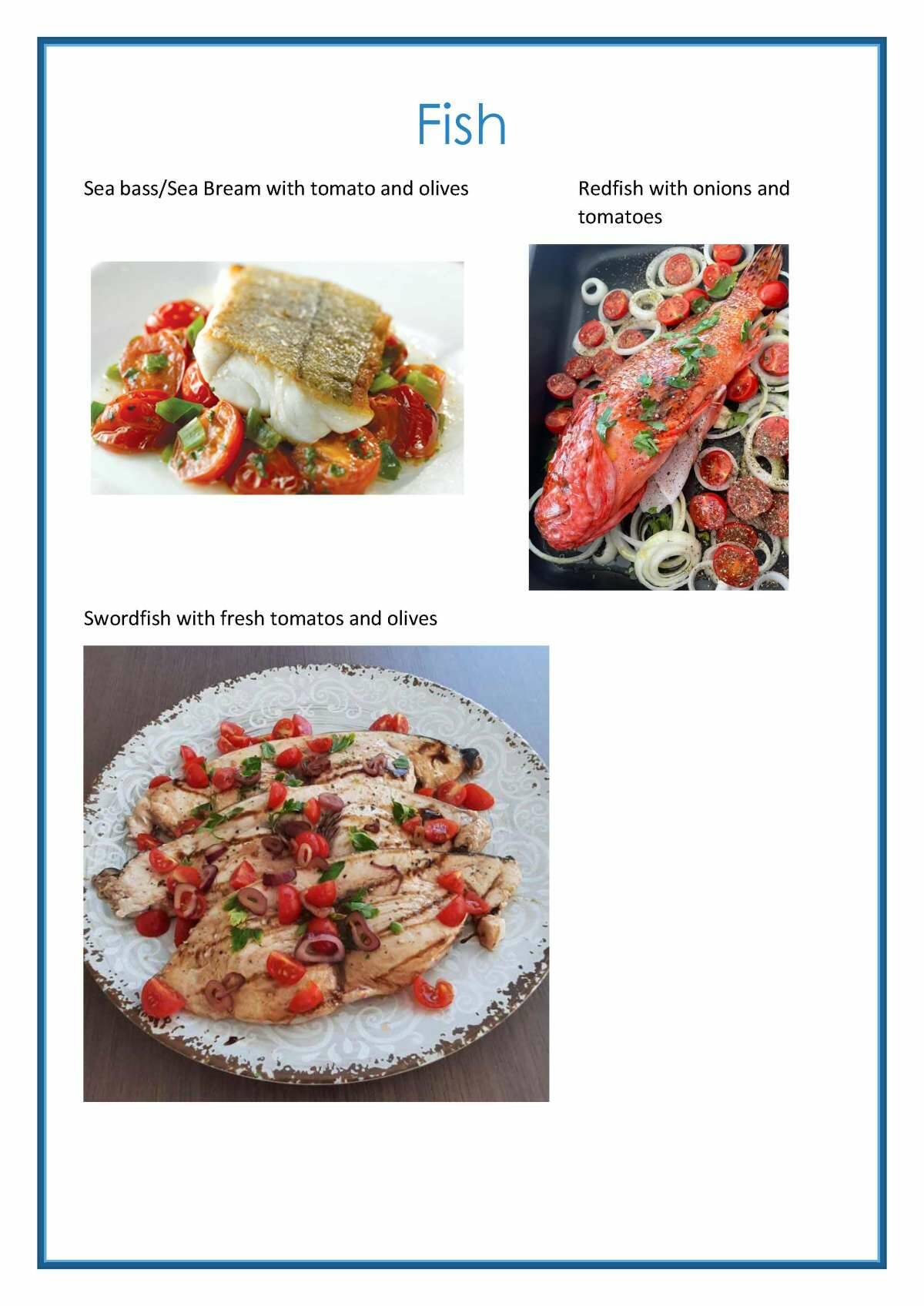 Fish

Sea bass/Sea Bream with tomato and olives

Redfish with onions and tomatoes

Swordfish with fresh tomatos and olives